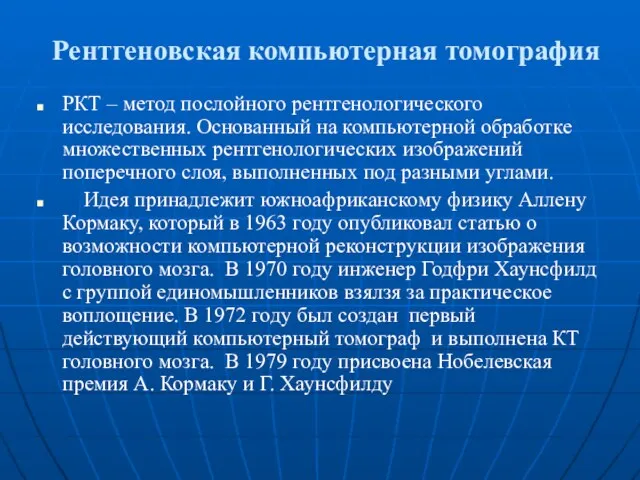 Рентгеновская компьютерная томография

■ РКТ – метод послойного рентгенологического исследования. Основанный на компьютерной обработке множественных рентгенологических изображений поперечного слоя, выполненных под разными углами.

■ Идея принадлежит южноафриканскому физику Аллену Кормаку, который в 1963 году опубликовал статью о возможности компьютерной реконструкции изображения головного мозга. В 1970 году инженер Годфри Хаунсфилд с группой единомышленников взялзя за практическое воплощение. В 1972 году был создан первый действующий компьютерный томограф и выполнена КТ головного мозга. В 1979 году присвоена Нобелевская премия А. Кормаку и Г. Хаунсфилду